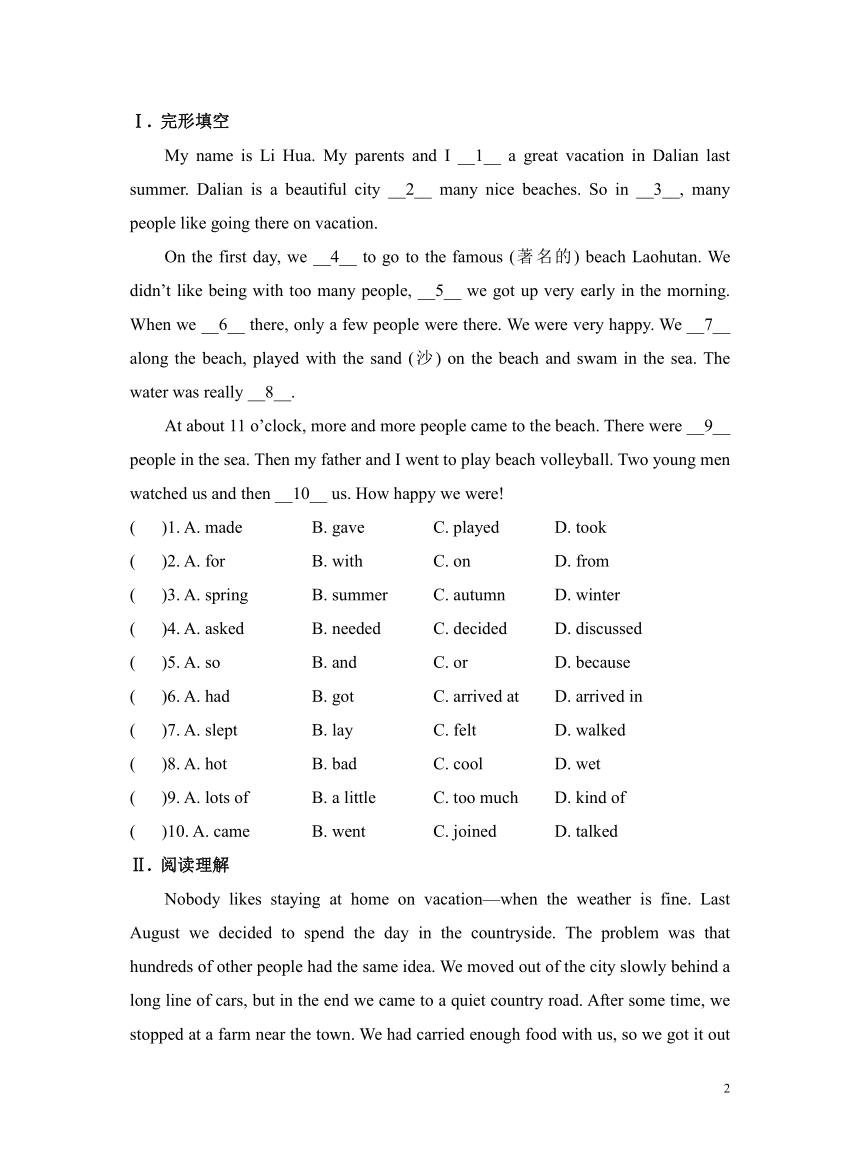 Ⅰ. 完形填空

My name is Li Hua. My parents and I __1__ a great vacation in Dalian last summer. Dalian is a beautiful city __2__ many nice beaches. So in __3__, many people like going there on vacation.

On the first day, we __4__ to go to the famous (著名的) beach Laohutan. We didn't like being with too many people, __5__ we got up very early in the morning. When we __6__ there, only a few people were there. We were very happy. We __7__ along the beach, played with the sand (沙) on the beach and swam in the sea. The water was really __8__.

At about 11 o'clock, more and more people came to the beach. There were __9__ people in the sea. Then my father and I went to play beach volleyball. Two young men watched us and then __10__ us. How happy we were!

(　　)1. A. made　　B. gave　　C. played　　D. took
(　　)2. A. for　　B. with　　C. on　　D. from
(　　)3. A. spring　　B. summer　　C. autumn　　D. winter
(　　)4. A. asked　　B. needed　　C. decided　　D. discussed
(　　)5. A. so　　B. and　　C. or　　D. because
(　　)6. A. had　　B. got　　C. arrived at　　D. arrived in
(　　)7. A. slept　　B. lay　　C. felt　　D. walked
(　　)8. A. hot　　B. bad　　C. cool　　D. wet
(　　)9. A. lots of　　B. a little　　C. too much　　D. kind of
(　　)10. A. came　　B. went　　C. joined　　D. talked

Ⅱ. 阅读理解

Nobody likes staying at home on vacation—when the weather is fine. Last August we decided to spend the day in the countryside. The problem was that hundreds of other people had the same idea. We moved out of the city slowly behind a long line of cars, but in the end we came to a quiet country road. After some time, we stopped at a farm near the town. We had carried enough food with us, so we got it out

2